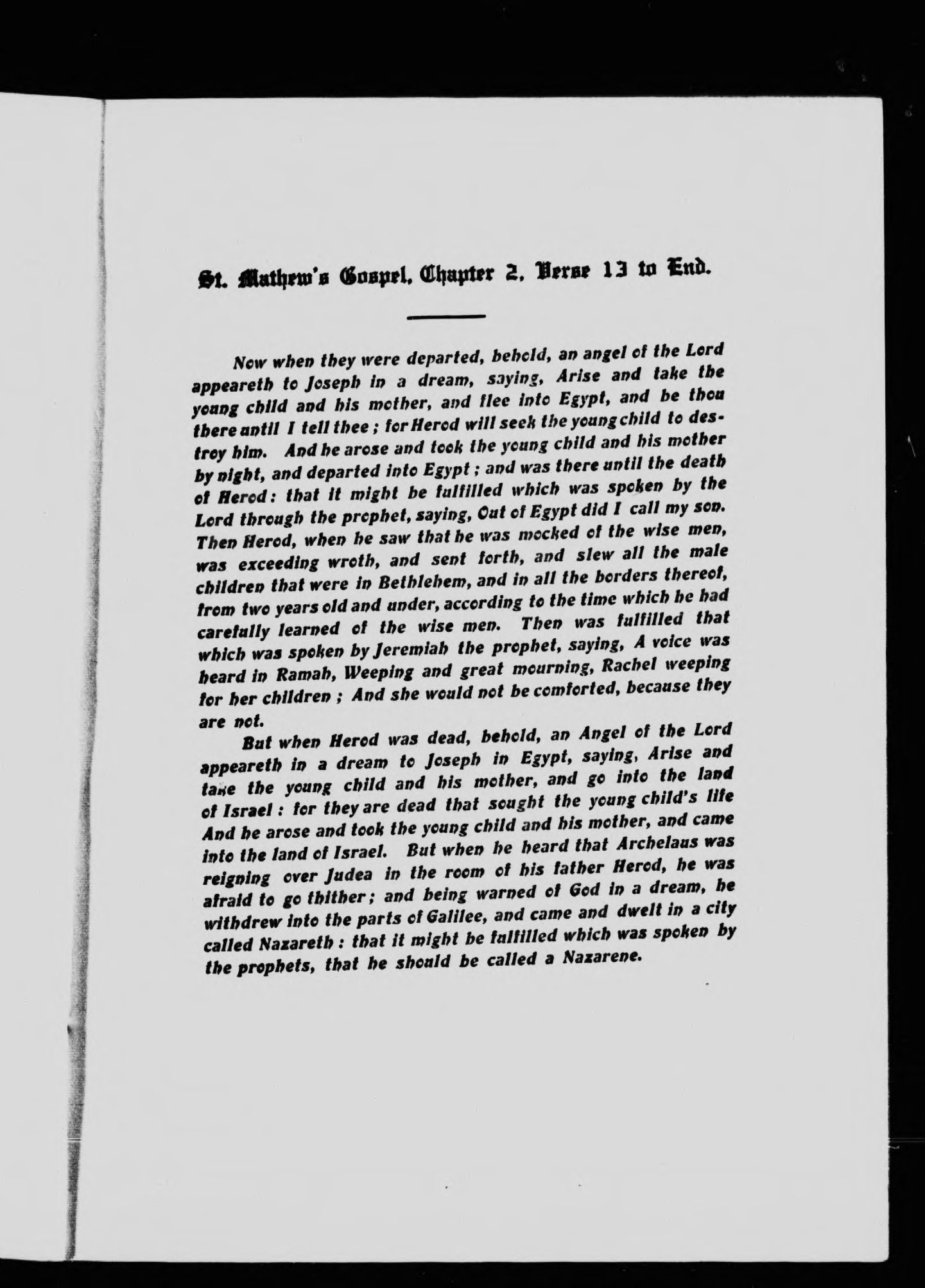 St. Mathew's Gospel, Chapter 2, Verse 13 to End.

Now when they were departed, behold, an angel of the Lord appeareth to Joseph in a dream, saying, Arise and take the young child and his mother, and flee into Egypt, and be thou there until I tell thee; for Herod will seek the young child to destroy him. And he arose and took the young child and his mother by night, and departed into Egypt; and was there until the death of Herod: that it might be fulfilled which was spoken by the Lord through the prophet, saying, Out of Egypt did I call my son. Then Herod, when he saw that he was mocked of the wise men, was exceeding wroth, and sent forth, and slew all the male children that were in Bethlehem, and in all the borders thereof, from two years old and under, according to the time which he had carefully learned of the wise men. Then was fulfilled that which was spoken by Jeremiah the prophet, saying, A voice was heard in Ramah, Weeping and great mourning, Rachel weeping for her children; And she would not be comforted, because they are not.

But when Herod was dead, behold, an Angel of the Lord appeareth in a dream to Joseph in Egypt, saying, Arise and take the young child and his mother, and go into the land of Israel: for they are dead that sought the young child's life And he arose and took the young child and his mother, and came into the land of Israel. But when he heard that Archelaus was reigning over Judea in the room of his father Herod, he was afraid to go thither; and being warned of God in a dream, he withdrew into the parts of Galilee, and came and dwelt in a city called Nazareth: that it might be fulfilled which was spoken by the prophets, that he should be called a Nazarene.